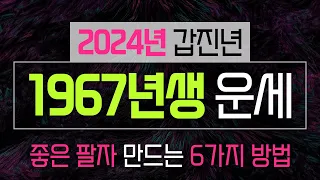 2024년 갑진년

1967년생 운세

좋은 팔자 만드는 6가지 방법